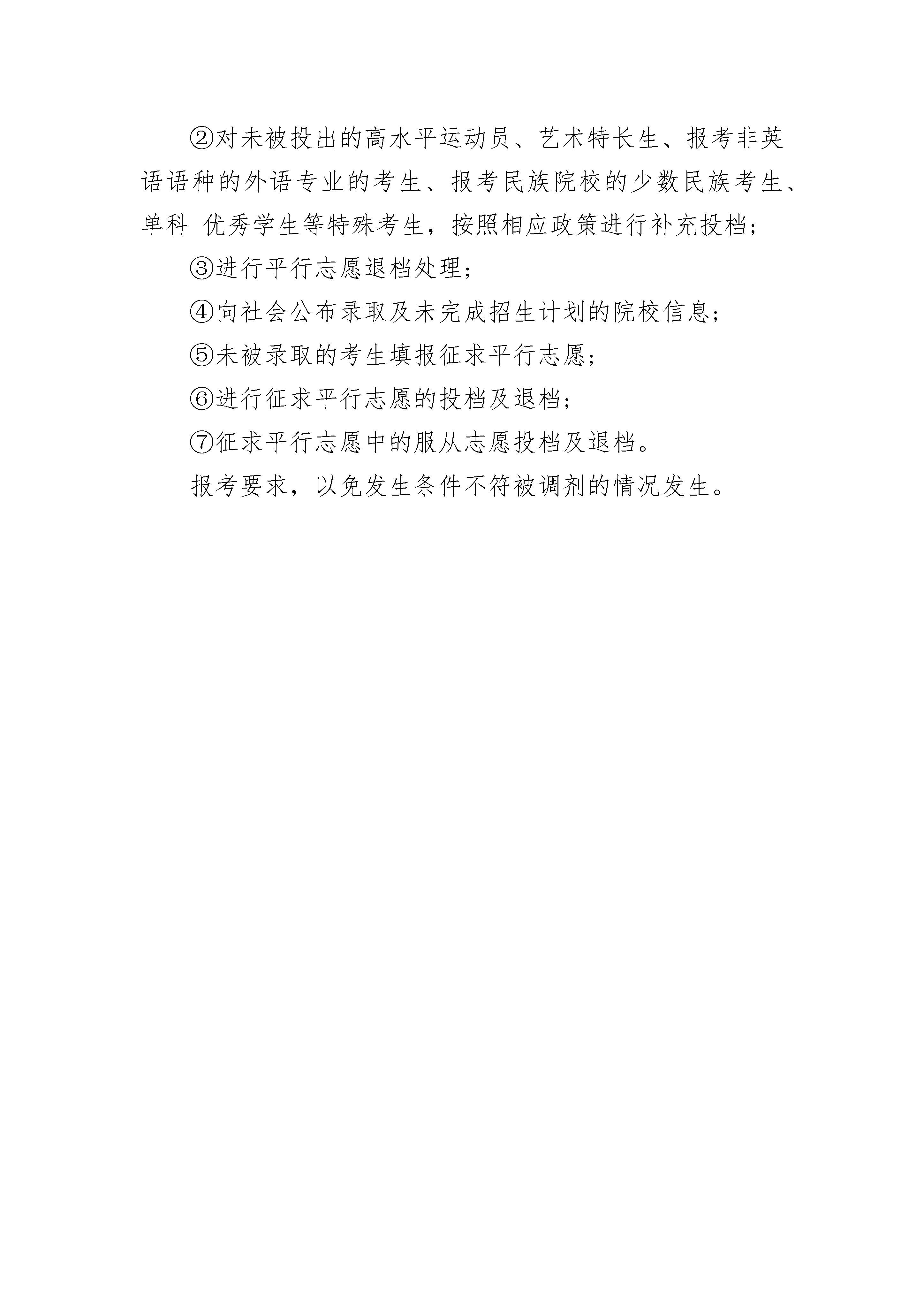 ②对未被投出的高水平运动员、艺术特长生、报考非英语语种的外语专业的考生、报考民族院校的少数民族考生、单科 优秀学生等特殊考生，按照相应政策进行补充投档；

③进行平行志愿退档处理；

④向社会公布录取及未完成招生计划的院校信息；

⑤未被录取的考生填报征求平行志愿；

⑥进行征求平行志愿的投档及退档；

⑦征求平行志愿中的服从志愿投档及退档。

报考要求，以免发生条件不符被调剂的情况发生。